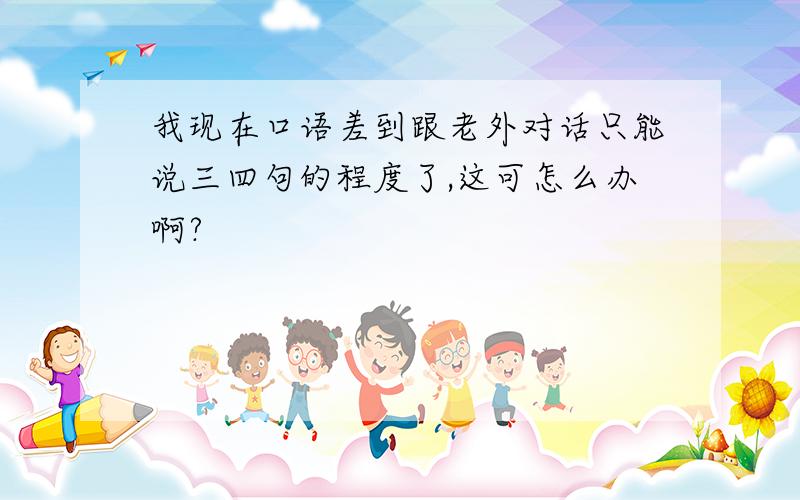 我现在口语差到跟老外对话只能说三四句的程度了,这可怎么办啊?